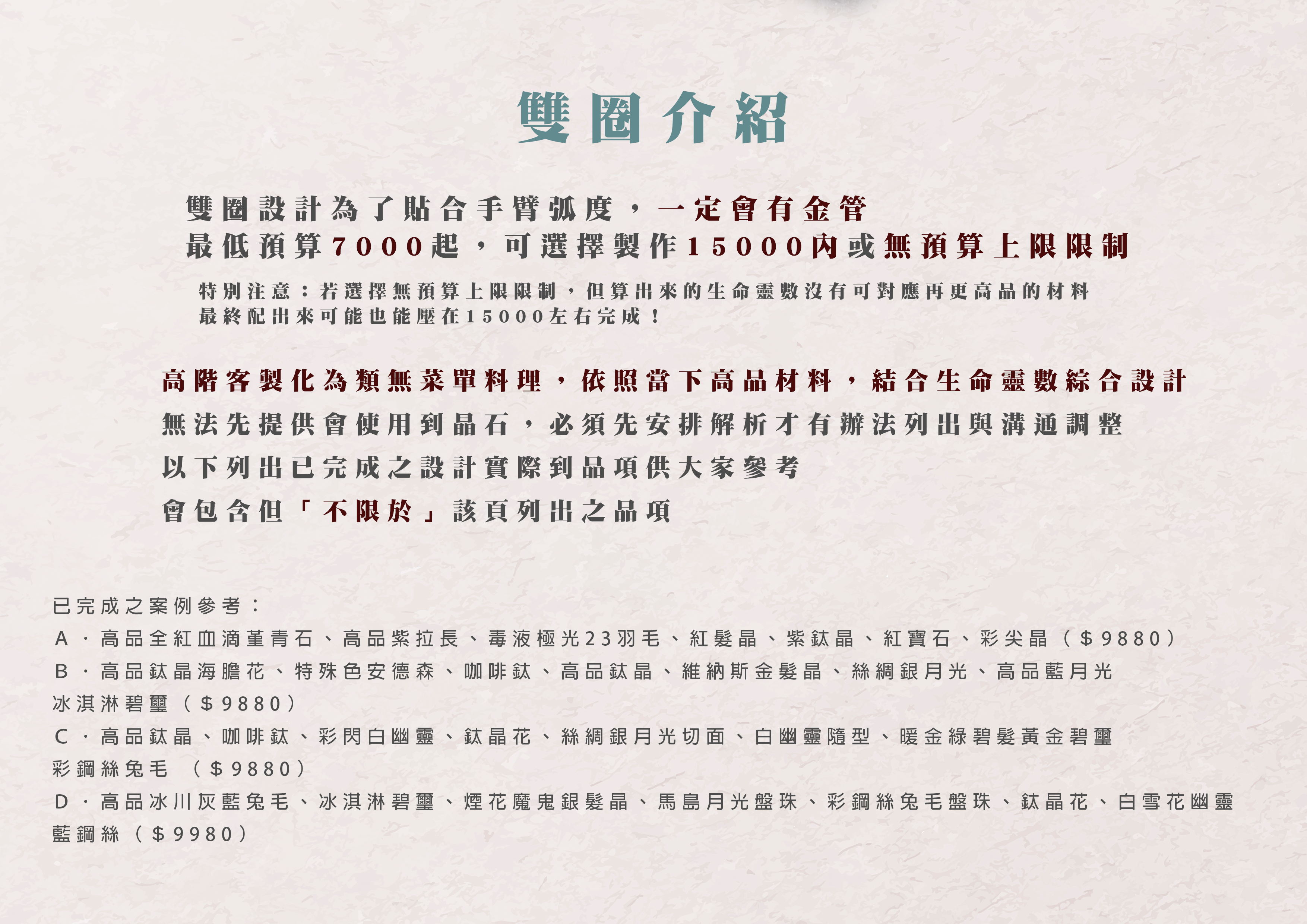 雙圈介紹

雙圈設計為了貼合手臂弧度，一定會有金管
最低預算7000起，可選擇製作15000內或無預算上限限制

特別注意：若選擇無預算上限限制，但算出來的生命靈數沒有可對應再更高品的材料
最終配出來可能也能壓在15000左右完成！

高階客製化為類無菜單料理，依照當下高品材料，結合生命靈數綜合設計
無法先提供會使用到晶石，必須先安排解析才有辦法列出與溝通調整
以下列出已完成之設計實際到品項供大家參考
會包含但「不限於」該頁列出之品項

已完成之案例參考：
A・高品全紅血滴堇青石、高品紫拉長、毒液極光23羽毛、紅髮晶、紫鈦晶、紅寶石、彩尖晶（＄9880）
B・高品鈦晶海膽花、特殊色安德森、咖啡鈦、高品鈦晶、維納斯金髮晶、絲綢銀月光、高品藍月光
冰淇淋碧璽（＄9880）
C・高品鈦晶、咖啡鈦、彩閃白幽靈、鈦晶花、絲綢銀月光切面、白幽靈隨型、暖金綠碧髮黃金碧璽
彩鋼絲兔毛 （＄9880）
D・高品冰川灰藍兔毛、冰淇淋碧璽、煙花魔鬼銀髮晶、馬島月光盤珠、彩鋼絲兔毛盤珠、鈦晶花、白雪花幽靈
藍鋼絲（＄9980）